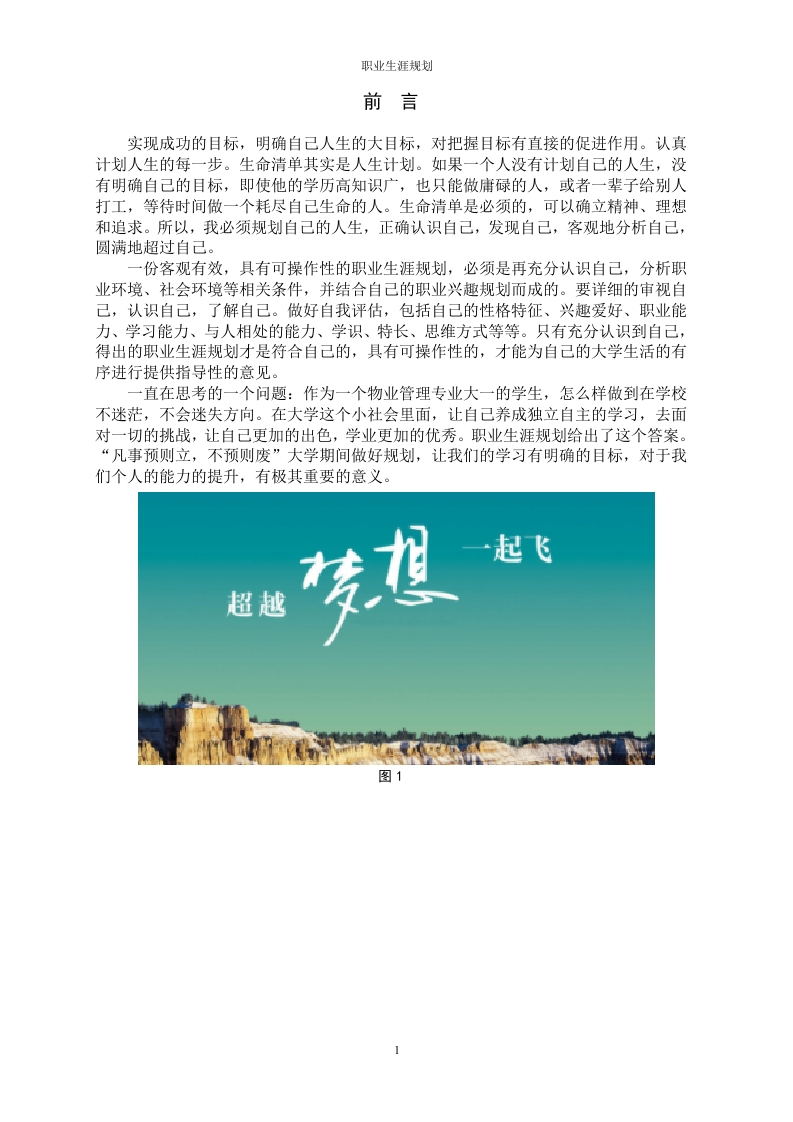 职业生涯规划

前 言

实现成功的目标，明确自己人生的大目标，对把握目标有直接的促进作用。认真计划人生的每一步。生命清单其实是人生计划。如果一个人没有计划自己的人生，没有明确自己的目标，即使他的学历高知识广，也只能做庸碌的人，或者一辈子给别人打工，等待时间做一个耗尽自己生命的人。生命清单是必须的，可以确立精神、理想和追求。所以，我必须规划自己的人生，正确认识自己，发现自己，客观地分析自己，圆满地超过自己。

一份客观有效，具有可操作性的职业生涯规划，必须是再充分认识自己，分析职业环境、社会环境等相关条件，并结合自己的职业兴趣规划而成的。要详细的审视自己，认识自己，了解自己。做好自我评估，包括自己的性格特征、兴趣爱好、职业能力、学习能力、与人相处的能力、学识、特长、思维方式等等。只有充分认识到自己，得出的职业生涯规划才是符合自己的，具有可操作性的，才能为自己的大学生活的有序进行提供指导性的意见。

一直在思考的一个问题：作为一个物业管理专业大一的学生，怎么样做到在学校不迷茫，不会迷失方向。在大学这个小社会里面，让自己养成独立自主的学习，去面对一切的挑战，让自己更加的出色，学业更加的优秀。职业生涯规划给出了这个答案。“凡事预则立，不预则废”大学期间做好规划，让我们的学习有明确的目标，对于我们个人的能力的提升，有极其重要的意义。

超越 梦想 一起飞

图 1

1